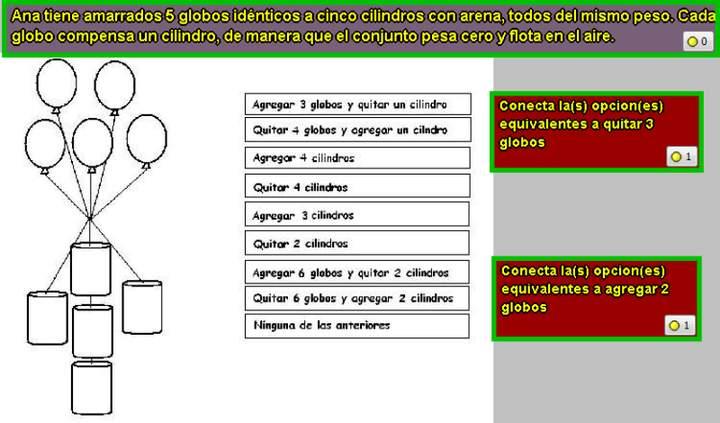 Ana tiene amarrados 5 globos idénticos a cinco cilindros con arena, todos del mismo peso. Cada globo compensa un cilindro, de manera que el conjunto pesa cero y flota en el aire.

0

Agregar 3 globos y quitar un cilindro

Quitar 4 globos y agregar un cilndro

Agregar 4 cilindros

Quitar 4 cilindros

Agregar 3 cilindros

Quitar 2 cilindros

Agregar 6 globos y quitar 2 cilindros

Quitar 6 globos y agregar 2 cilindros

Ninguna de las anteriores

Conecta la(s) opcion(es) equivalentes a quitar 3 globos

1

Conecta la(s) opcion(es) equivalentes a agregar 2 globos

1